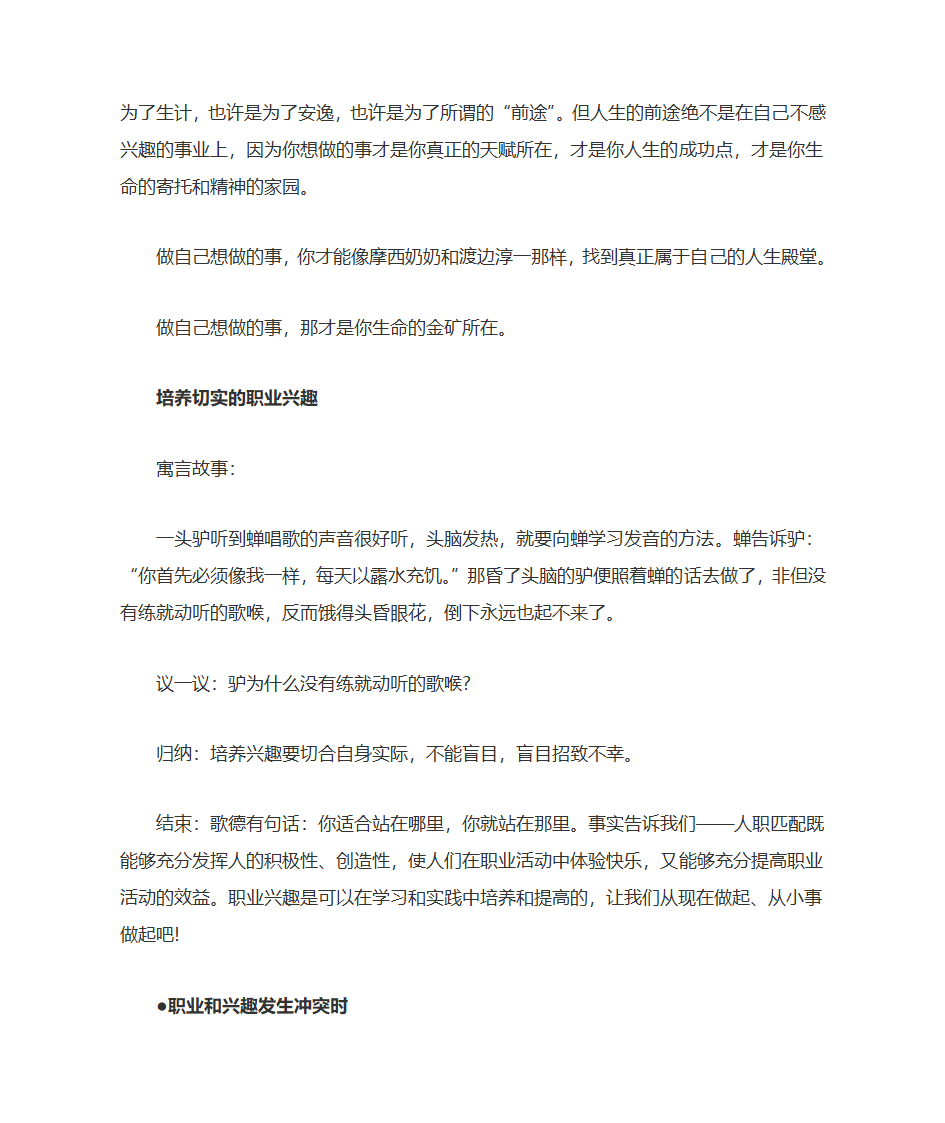 为了生计，也许是为了安逸，也许是为了所谓的“前途”。但人生的前途绝不是在自己不感兴趣的事业上，因为你想做的事才是你真正的天赋所在，才是你人生的成功点，才是你生命的寄托和精神的家园。

做自己想做的事，你才能像摩西奶奶和渡边淳一那样，找到真正属于自己的人生殿堂。

做自己想做的事，那才是你生命的金矿所在。

培养切实的职业兴趣

寓言故事：

一头驴听到蝉唱歌的声音很好听，头脑发热，就要向蝉学习发音的方法。蝉告诉驴：“你首先必须像我一样，每天以露水充饥。”那昏了头脑的驴便照着蝉的话去做了，非但没有练就动听的歌喉，反而饿得头昏眼花，倒下永远也起不来了。

议一议：驴为什么没有练就动听的歌喉？

归纳：培养兴趣要切合自身实际，不能盲目，盲目招致不幸。

结束：歌德有句话：你适合站在哪里，你就站在那里。事实告诉我们——人职匹配既能够充分发挥人的积极性、创造性，使人们在职业活动中体验快乐，又能够充分提高职业活动的效益。职业兴趣是可以在学习和实践中培养和提高的，让我们从现在做起、从小事做起吧！

●职业和兴趣发生冲突时